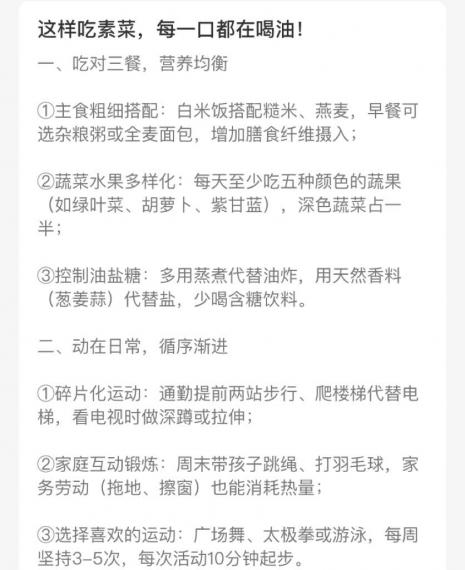 这样吃素菜，每一口都在喝油！

一、吃对三餐，营养均衡

①主食粗细搭配：白米饭搭配糙米、燕麦，早餐可选杂粮粥或全麦面包，增加膳食纤维摄入；

②蔬菜水果多样化：每天至少吃五种颜色的蔬果（如绿叶菜、胡萝卜、紫甘蓝），深色蔬菜占一半；

③控制油盐糖：多用蒸煮代替油炸，用天然香料（葱姜蒜）代替盐，少喝含糖饮料。

二、动在日常，循序渐进

①碎片化运动：通勤提前两站步行、爬楼梯代替电梯，看电视时做深蹲或拉伸；

②家庭互动锻炼：周末带孩子跳绳、打羽毛球，家务劳动（拖地、擦窗）也能消耗热量；

③选择喜欢的运动：广场舞、太极拳或游泳，每周坚持3-5次，每次活动10分钟起步。